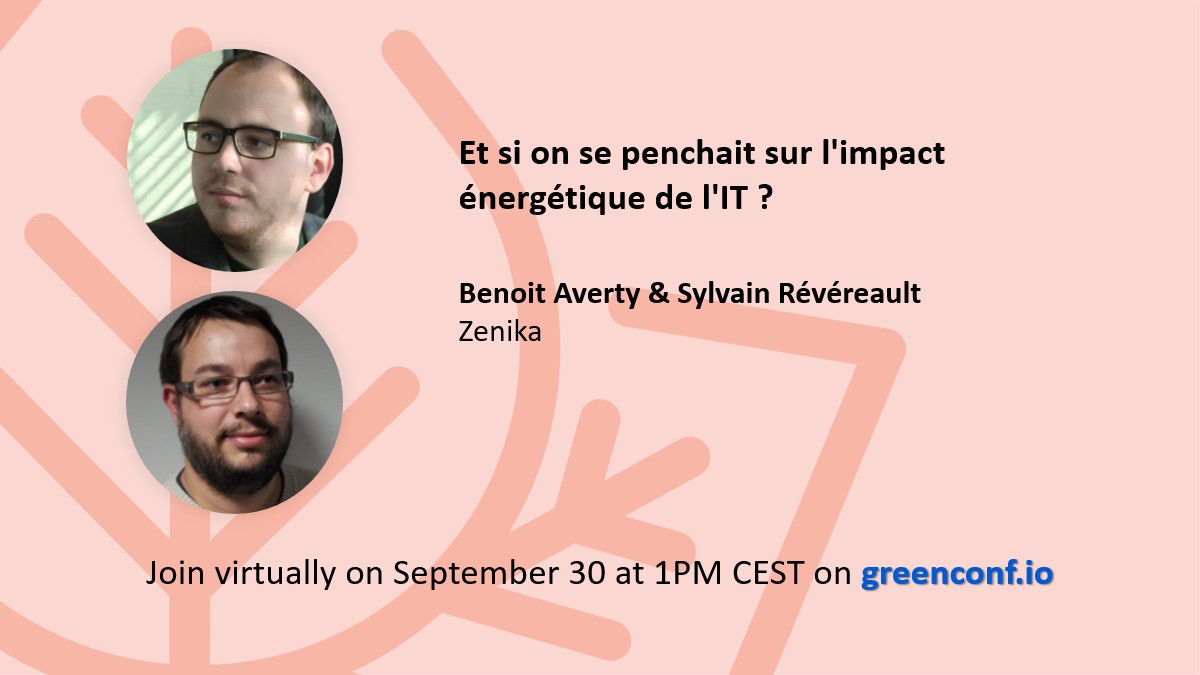 Et si on se penchait sur l'impact énergétique de l'IT ?

Benoit Averty & Sylvain Révéreault
Zenika

Join virtually on September 30 at 1PM CEST on greenconf.io